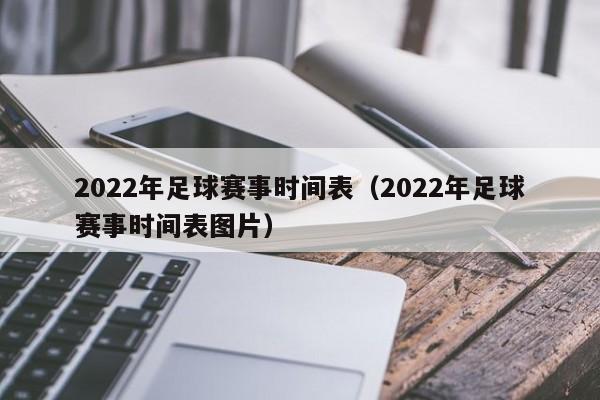 2022年足球赛事时间表（2022年足球赛事时间表图片）